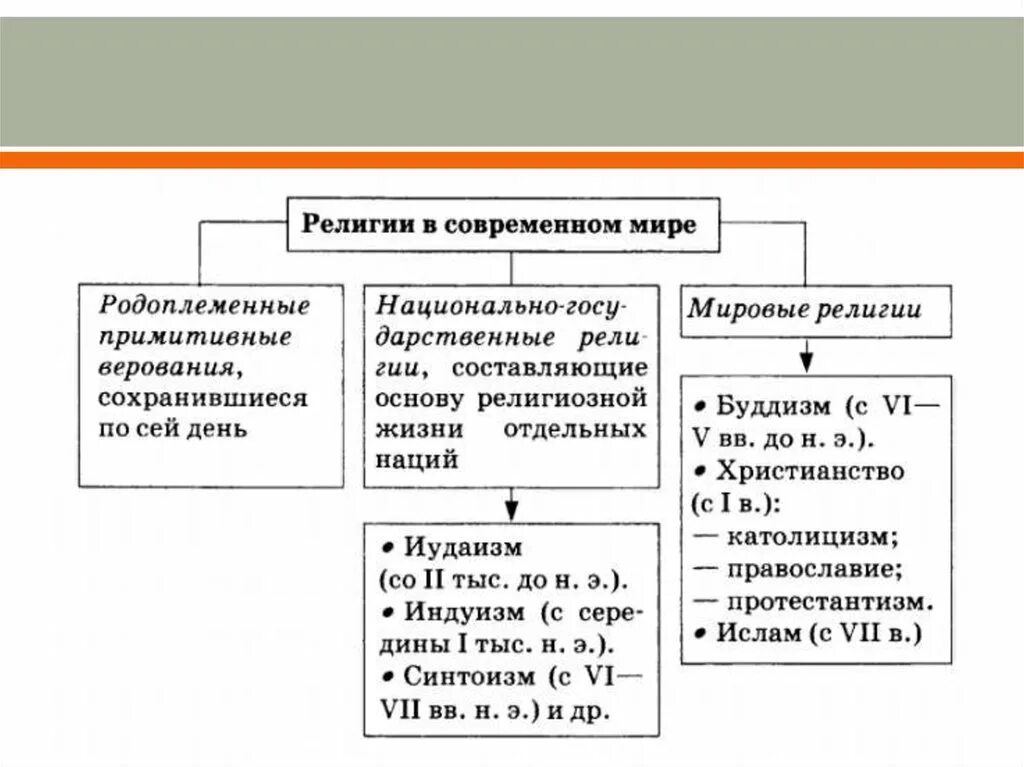 Религии в современном мире

Родоплеменные примитивные верования, сохранившиеся по сей день

Национально-государственные религии, составляющие основу религиозной жизни отдельных наций

• Иудаизм (со II тыс. до н. э.).
• Индуизм (с середины I тыс. н. э.).
• Синтоизм (с VI—VII вв. н. э.) и др.

Мировые религии

• Буддизм (с VI—V вв. до н. э.).
• Христианство (с I в.):
— католицизм;
— православие;
— протестантизм.
• Ислам (с VII в.)